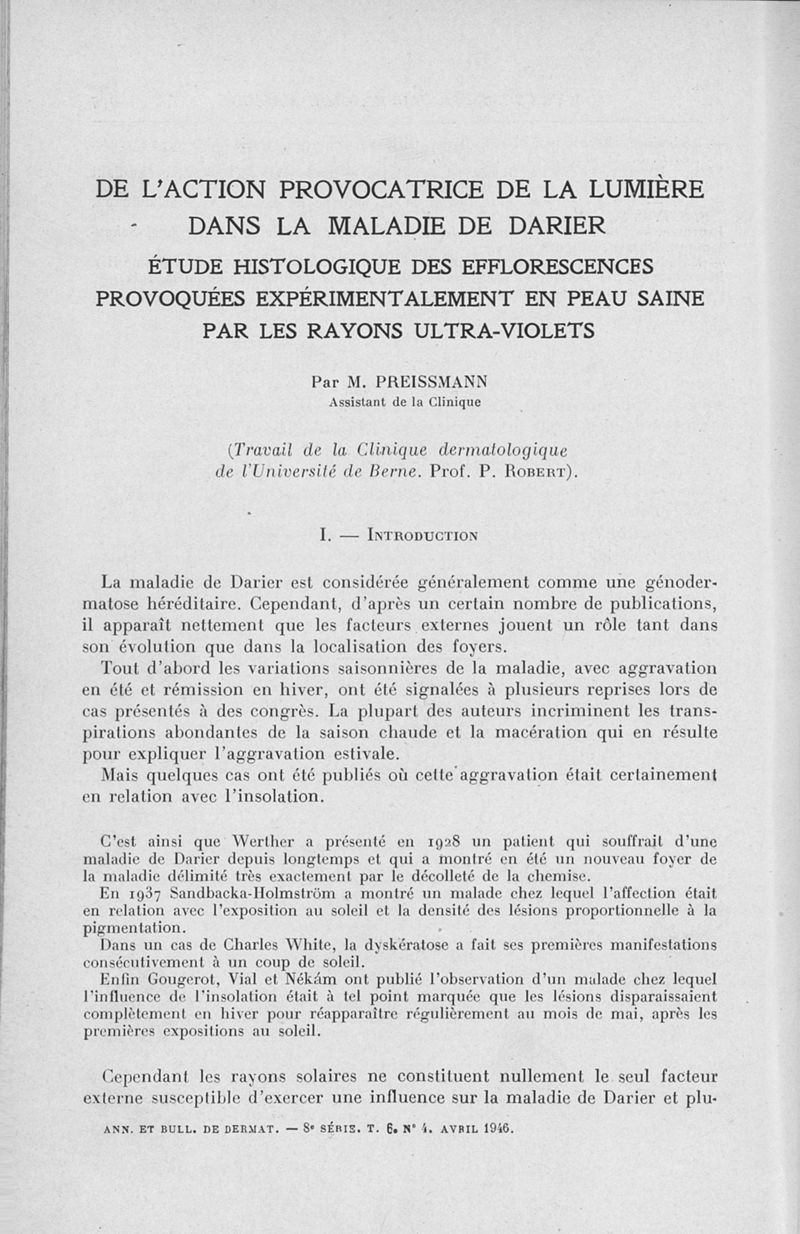 DE L'ACTION PROVOCATRICE DE LA LUMIÈRE DANS LA MALADIE DE DARIER

ÉTUDE HISTOLOGIQUE DES EFFLORESCENCES PROVOQUÉES EXPÉRIMENTALEMENT EN PEAU SAINE PAR LES RAYONS ULTRA-VIOLETS

Par M. PREISSMANN
Assistant de la Clinique

(Travail de la Clinique dermatologique de l'Université de Berne. Prof. P. Robert).

I. — Introduction

La maladie de Darier est considérée généralement comme une génodermatose héréditaire. Cependant, d'après un certain nombre de publications, il apparaît nettement que les facteurs externes jouent un rôle tant dans son évolution que dans la localisation des foyers.

Tout d'abord les variations saisonnières de la maladie, avec aggravation en été et rémission en hiver, ont été signalées à plusieurs reprises lors de cas présentés à des congrès. La plupart des auteurs incriminent les transpirations abondantes de la saison chaude et la macération qui en résulte pour expliquer l'aggravation estivale.

Mais quelques cas ont été publiés où cette aggravation était certainement en relation avec l'insolation.

C'est ainsi que Werther a présenté en 1928 un patient qui souffrait d'une maladie de Darier depuis longtemps et qui a montré en été un nouveau foyer de la maladie délimité très exactement par le décolleté de la chemise.

En 1937 Sandbacka-Holmström a montré un malade chez lequel l'affection était en relation avec l'exposition au soleil et la densité des lésions proportionnelle à la pigmentation.

Dans un cas de Charles White, la dyskératose a fait ses premières manifestations consécutivement à un coup de soleil.

Enfin Gougerot, Vial et Nékám ont publié l'observation d'un malade chez lequel l'influence de l'insolation était à tel point marquée que les lésions disparaissaient complètement en hiver pour réapparaître régulièrement au mois de mai, après les premières expositions au soleil.

Cependant les rayons solaires ne constituent nullement le seul facteur externe susceptible d'exercer une influence sur la maladie de Darier et plu-

ANN. ET BULL. DE DERMAT. — 8e SÉRIE. T. 6. N° 4. AVRIL 1946.